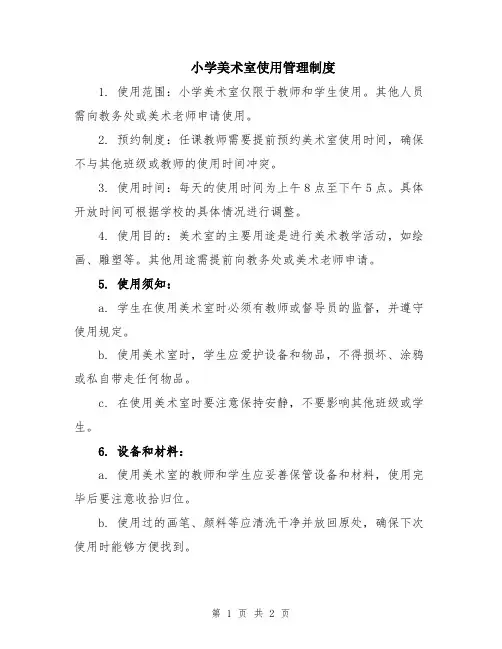 小学美术室使用管理制度

1. 使用范围：小学美术室仅限于教师和学生使用。其他人员需向教务处或美术老师申请使用。

2. 预约制度：任课教师需要提前预约美术室使用时间，确保不与其他班级或教师的使用时间冲突。

3. 使用时间：每天的使用时间为上午8点至下午5点。具体开放时间可根据学校的具体情况进行调整。

4. 使用目的：美术室的主要用途是进行美术教学活动，如绘画、雕塑等。其他用途需提前向教务处或美术老师申请。

5. 使用须知：

a. 学生在使用美术室时必须有教师或督导员的监督，并遵守使用规定。

b. 使用美术室时，学生应爱护设备和物品，不得损坏、涂鸦或私自带走任何物品。

c. 在使用美术室时要注意保持安静，不要影响其他班级或学生。

6. 设备和材料：

a. 使用美术室的教师和学生应妥善保管设备和材料，使用完毕后要注意收拾归位。

b. 使用过的画笔、颜料等应清洗干净并放回原处，确保下次使用时能够方便找到。

第 1 页 共 2 页